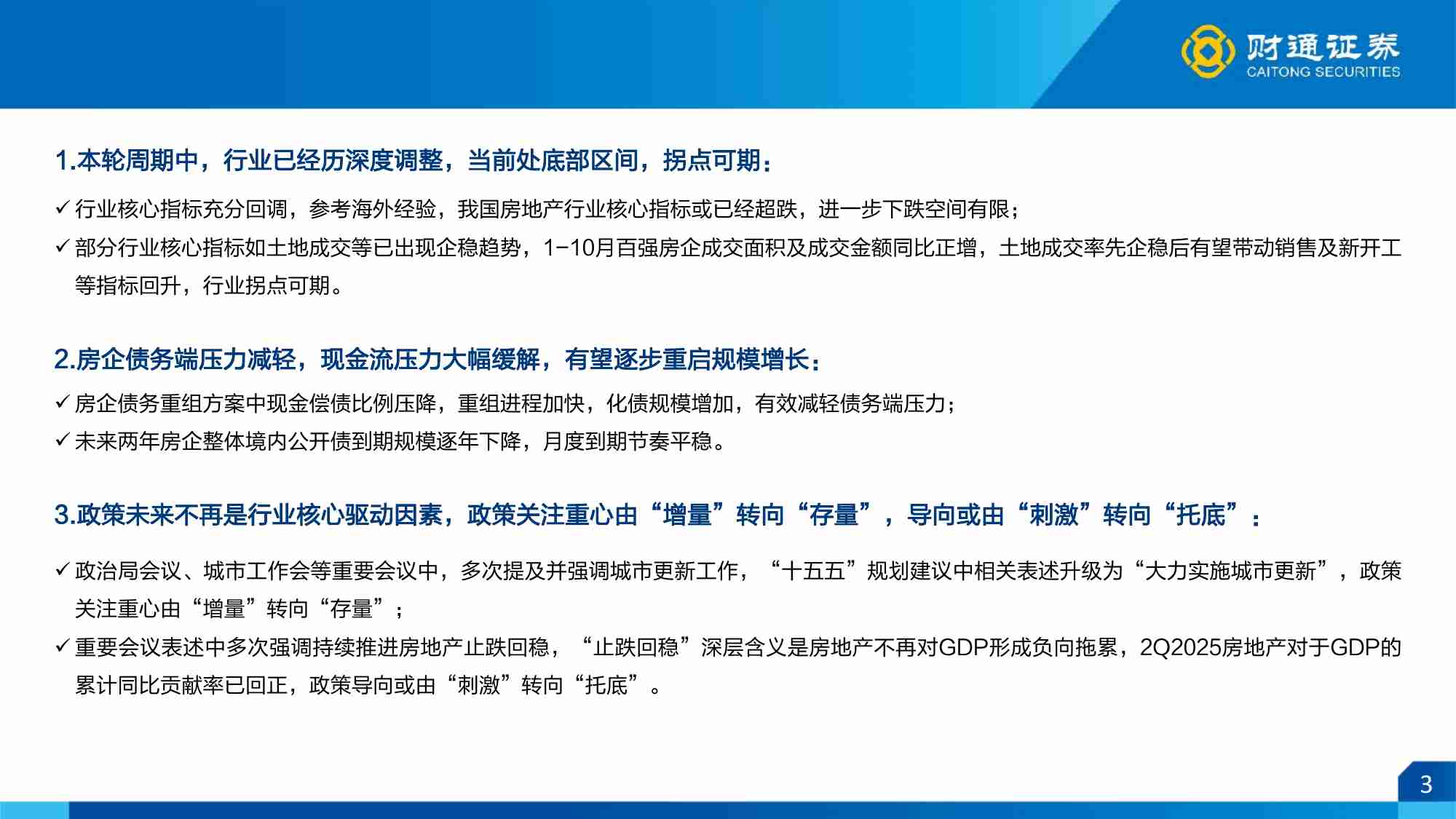 财通证券
CAITONG SECURITIES

1.本轮周期中，行业已经历深度调整，当前处底部区间，拐点可期：

✓ 行业核心指标充分回调，参考海外经验，我国房地产行业核心指标或已经超跌，进一步下跌空间有限；

✓ 部分行业核心指标如土地成交等已出现企稳趋势，1-10月百强房企成交面积及成交金额同比正增，土地成交率先企稳后有望带动销售及新开工等指标回升，行业拐点可期。

2.房企债务端压力减轻，现金流压力大幅缓解，有望逐步重启规模增长：

✓ 房企债务重组方案中现金偿债比例压降，重组进程加快，化债规模增加，有效减轻债务端压力；

✓ 未来两年房企整体境内公开债到期规模逐年下降，月度到期节奏平稳。

3.政策未来不再是行业核心驱动因素，政策关注重心由“增量”转向“存量”，导向或由“刺激”转向“托底”：

✓ 政治局会议、城市工作会等重要会议中，多次提及并强调城市更新工作，“十五五”规划建议中相关表述升级为“大力实施城市更新”，政策关注重心由“增量”转向“存量”；

✓ 重要会议表述中多次强调持续推进房地产止跌回稳，“止跌回稳”深层含义是房地产不再对GDP形成负向拖累，2Q2025房地产对于GDP的累计同比贡献率已回正，政策导向或由“刺激”转向“托底”。

3